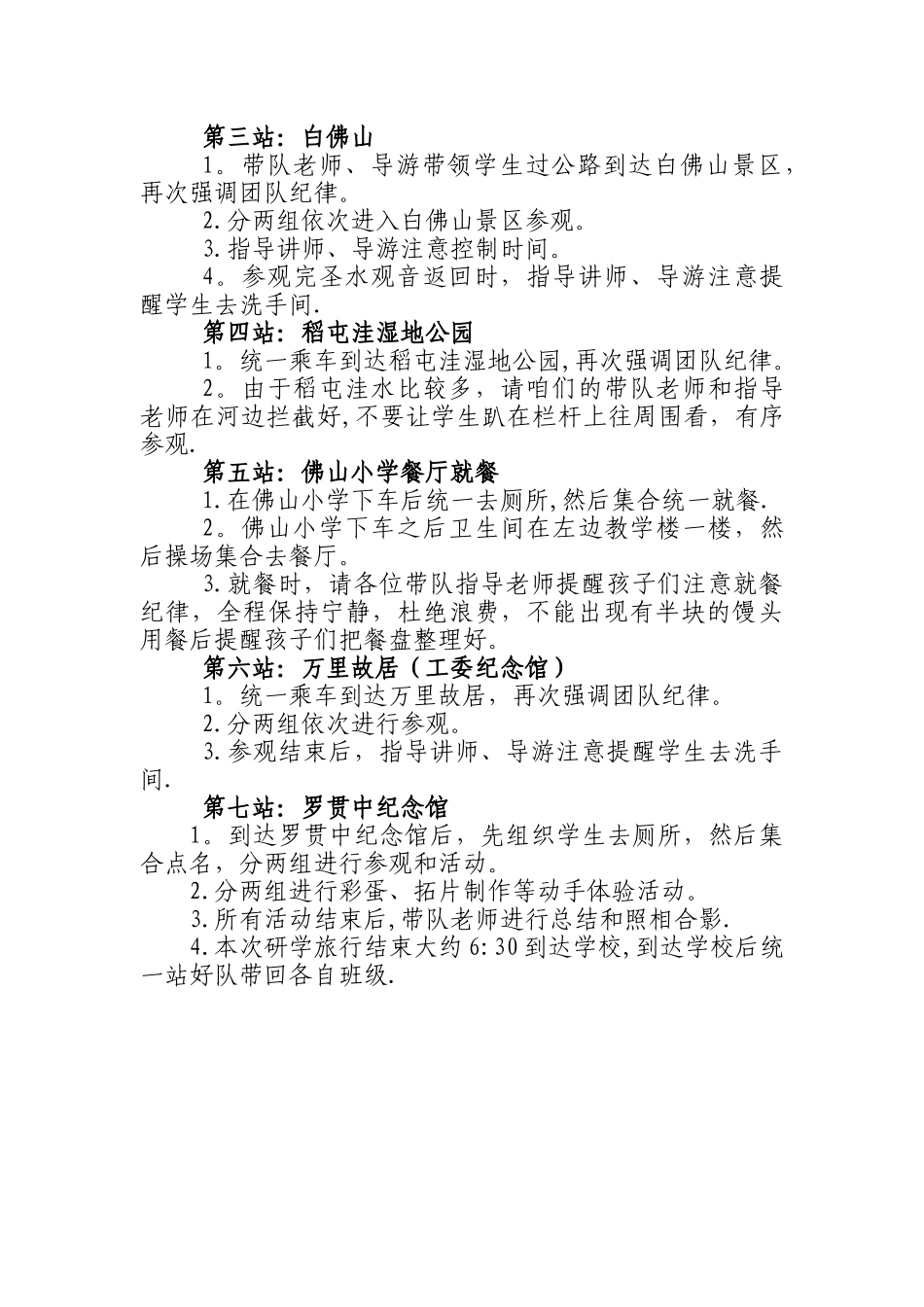 第三站：白佛山

1。带队老师、导游带领学生过公路到达白佛山景区，再次强调团队纪律。

2.分两组依次进入白佛山景区参观。

3.指导讲师、导游注意控制时间。

4。参观完圣水观音返回时，指导讲师、导游注意提醒学生去洗手间.

第四站：稻屯洼湿地公园

1。统一乘车到达稻屯洼湿地公园,再次强调团队纪律。

2。由于稻屯洼水比较多，请咱们的带队老师和指导老师在河边拦截好,不要让学生趴在栏杆上往周围看，有序参观.

第五站：佛山小学餐厅就餐

1.在佛山小学下车后统一去厕所,然后集合统一就餐.

2。佛山小学下车之后卫生间在左边教学楼一楼，然后操场集合去餐厅。

3.就餐时，请各位带队指导老师提醒孩子们注意就餐纪律，全程保持宁静，杜绝浪费，不能出现有半块的馒头用餐后提醒孩子们把餐盘整理好。

第六站：万里故居（工委纪念馆）

1。统一乘车到达万里故居，再次强调团队纪律。

2.分两组依次进行参观。

3.参观结束后，指导讲师、导游注意提醒学生去洗手间.

第七站：罗贯中纪念馆

1。到达罗贯中纪念馆后，先组织学生去厕所，然后集合点名，分两组进行参观和活动。

2.分两组进行彩蛋、拓片制作等动手体验活动。

3.所有活动结束后,带队老师进行总结和照相合影.

4.本次研学旅行结束大约6:30到达学校,到达学校后统一站好队带回各自班级.